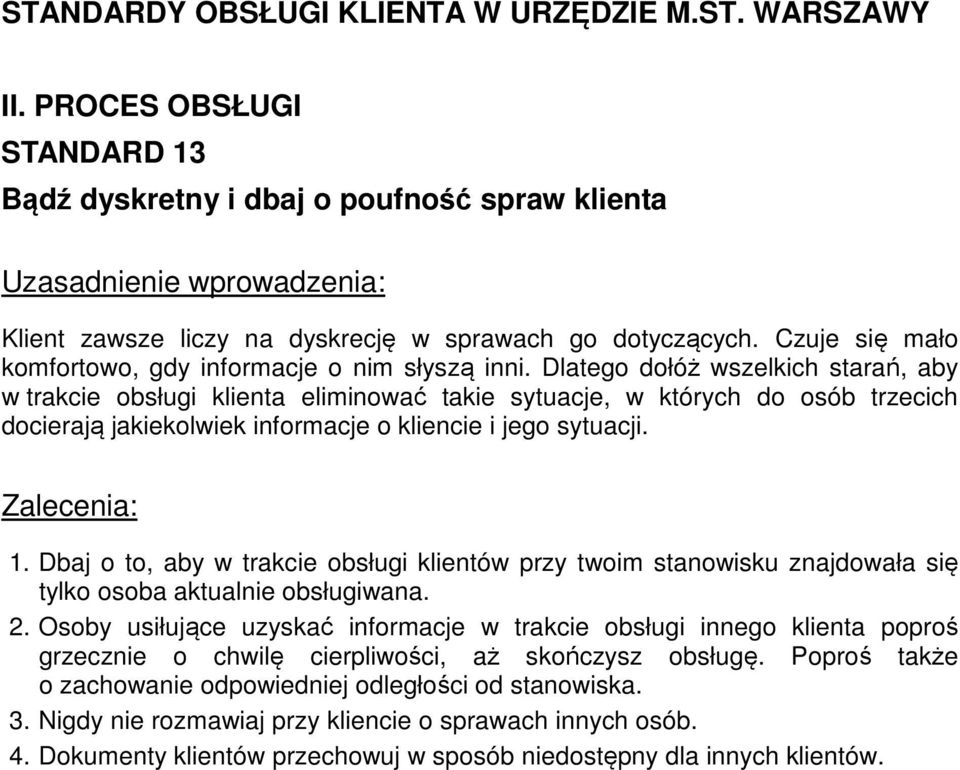 STANDARDY OBSŁUGI KLIENTA W URZĘDZIE M.ST. WARSZAWY

II. PROCES OBSŁUGI

STANDARD 13

Bądź dyskretny i dbaj o poufność spraw klienta

Uzasadnienie wprowadzenia:

Klient zawsze liczy na dyskrecję w sprawach go dotyczących. Czuje się mało komfortowo, gdy informacje o nim słyszą inni. Dlatego dołóż wszelkich starań, aby w trakcie obsługi klienta eliminować takie sytuacje, w których do osób trzecich docierają jakiekolwiek informacje o kliencie i jego sytuacji.

Zalecenia:

1. Dbaj o to, aby w trakcie obsługi klientów przy twoim stanowisku znajdowała się tylko osoba aktualnie obsługiwana.
2. Osoby usiłujące uzyskać informacje w trakcie obsługi innego klienta poproś grzecznie o chwilę cierpliwości, aż skończysz obsługę. Poproś także o zachowanie odpowiedniej odległości od stanowiska.
3. Nigdy nie rozmawiaj przy kliencie o sprawach innych osób.
4. Dokumenty klientów przechowuj w sposób niedostępny dla innych klientów.